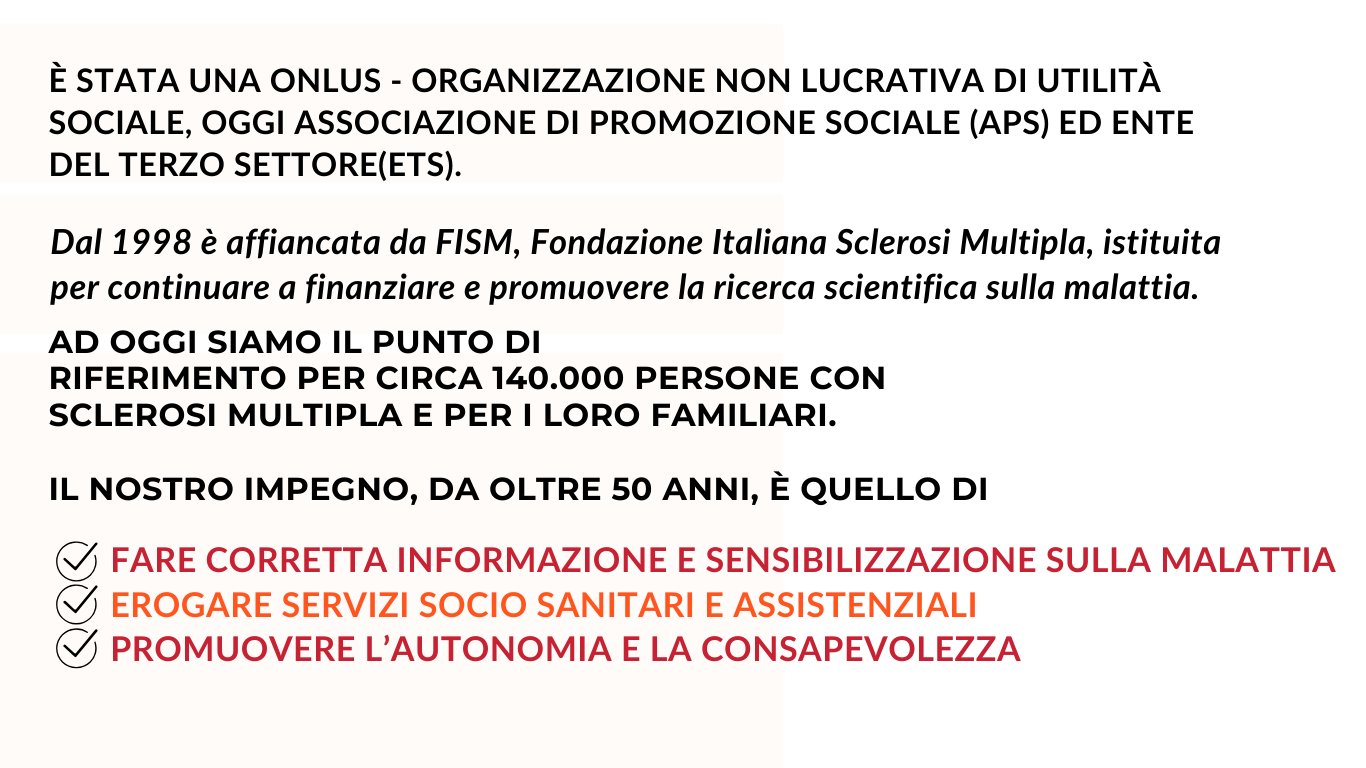 È STATA UNA ONLUS - ORGANIZZAZIONE NON LUCRATIVA DI UTILITÀ SOCIALE, OGGI ASSOCIAZIONE DI PROMOZIONE SOCIALE (APS) ED ENTE DEL TERZO SETTORE(ETS).

Dal 1998 è affiancata da FISM, Fondazione Italiana Sclerosi Multipla, istituita per continuare a finanziare e promuovere la ricerca scientifica sulla malattia.

AD OGGI SIAMO IL PUNTO DI RIFERIMENTO PER CIRCA 140.000 PERSONE CON SCLEROSI MULTIPLA E PER I LORO FAMILIARI.

IL NOSTRO IMPEGNO, DA OLTRE 50 ANNI, È QUELLO DI

FARE CORRETTA INFORMAZIONE E SENSIBILIZZAZIONE SULLA MALATTIA
EROGARE SERVIZI SOCIO SANITARI E ASSISTENZIALI
PROMUOVERE L'AUTONOMIA E LA CONSAPEVOLEZZA